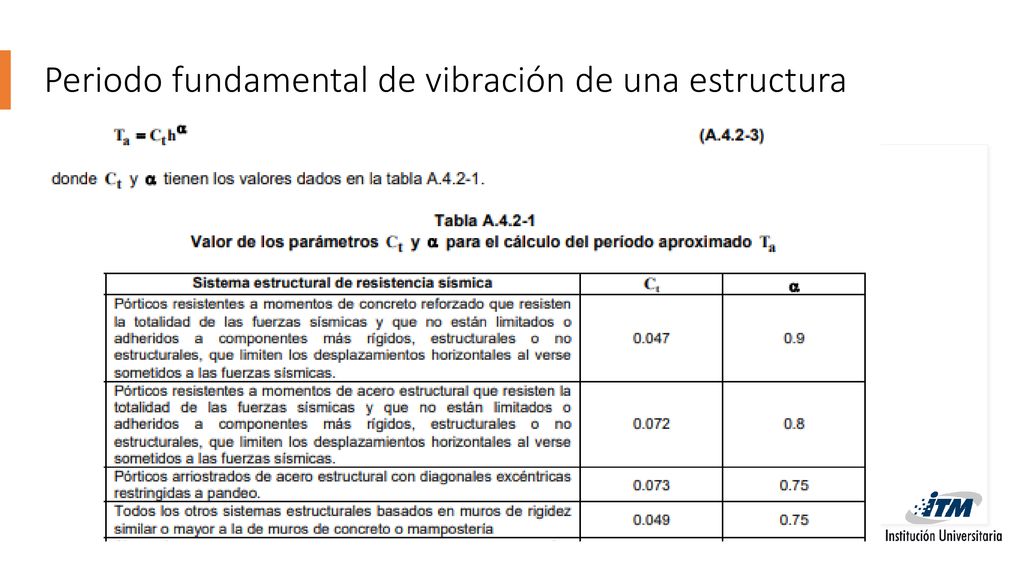 Periodo fundamental de vibración de una estructura

$T_a = C_t h^{\alpha}$ (A.4.2-3)

donde $C_t$ y $\alpha$ tienen los valores dados en la tabla A.4.2-1.

Tabla A.4.2-1
Valor de los parámetros $C_t$ y $\alpha$ para el cálculo del período aproximado $T_a$

| Sistema estructural de resistencia sísmica | $C_t$ | $\alpha$ |
|---|---|---|
| Pórticos resistentes a momentos de concreto reforzado que resisten la totalidad de las fuerzas sísmicas y que no están limitados o adheridos a componentes más rígidos, estructurales o no estructurales, que limiten los desplazamientos horizontales al verse sometidos a las fuerzas sísmicas. | 0.047 | 0.9 |
| Pórticos resistentes a momentos de acero estructural que resisten la totalidad de las fuerzas sísmicas y que no están limitados o adheridos a componentes más rígidos, estructurales o no estructurales, que limiten los desplazamientos horizontales al verse sometidos a las fuerzas sísmicas. | 0.072 | 0.8 |
| Pórticos arriostrados de acero estructural con diagonales excéntricas restringidas a pandeo. | 0.073 | 0.75 |
| Todos los otros sistemas estructurales basados en muros de rigidez similar o mayor a la de muros de concreto o mampostería | 0.049 | 0.75 |

ITM
Institución Universitaria